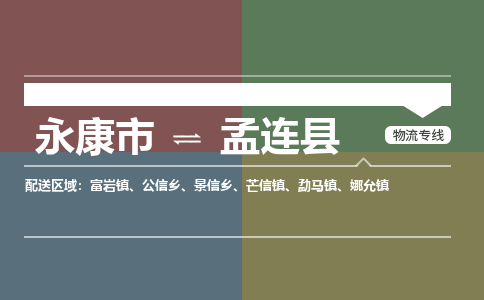 永康市 ⇌ 孟连县

物流专线

配送区域：富岩镇、公信乡、景信乡、芒信镇、勐马镇、娜允镇